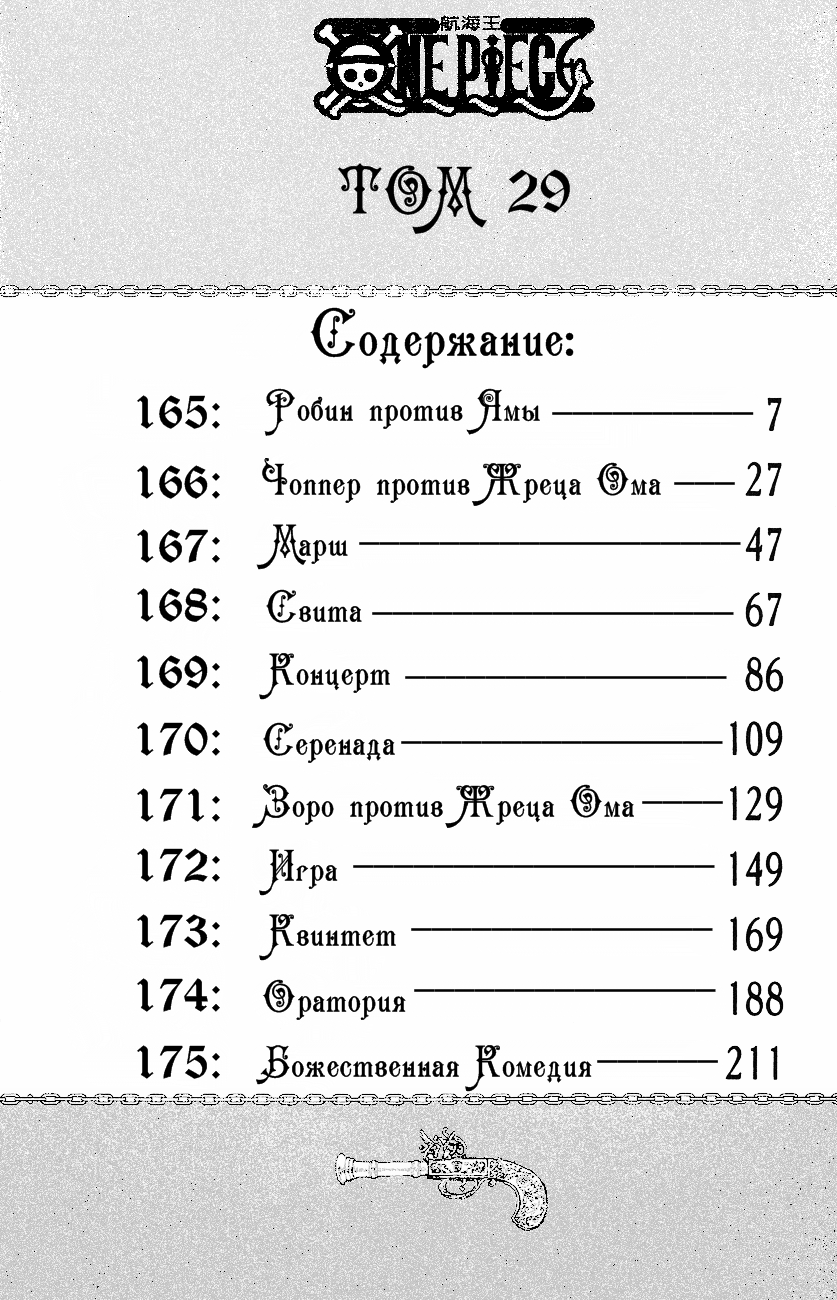 航海王
ONE PIECE

ТОМ 29

Содержание:

165: Робин против Ямы — 7
166: Чоппер против Жреца Ома — 27
167: Марш — 47
168: Свита — 67
169: Концерт — 86
170: Серенада — 109
171: Зоро против Жреца Ома — 129
172: Игра — 149
173: Квинтет — 169
174: Оратория — 188
175: Божественная Комедия — 211